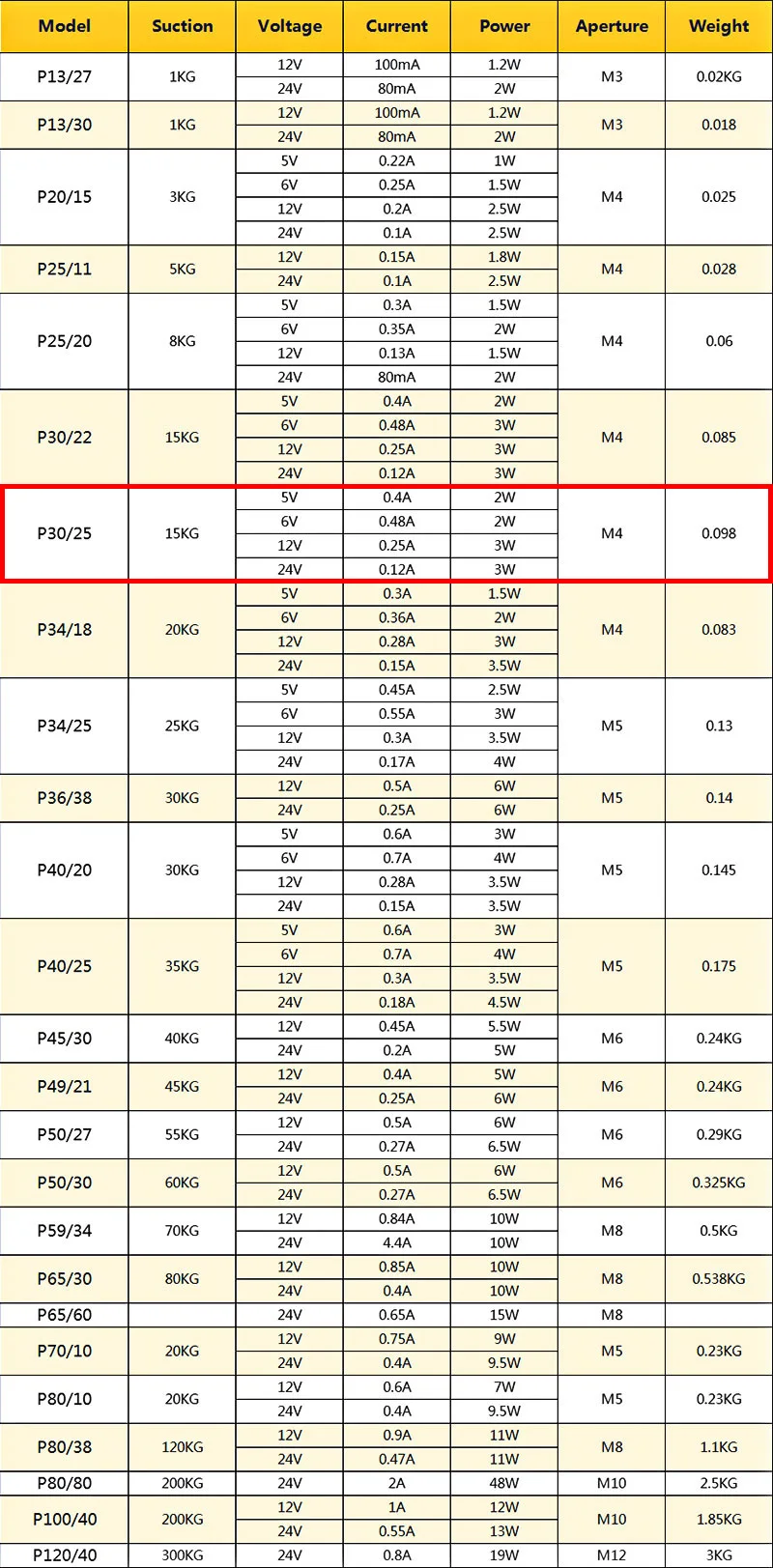 | Model | Suction | Voltage | Current | Power | Aperture | Weight |
|---|---|---|---|---|---|---|
| P13/27 | 1KG | 12V | 100mA | 1.2W | M3 | 0.02KG |
| | | 24V | 80mA | 2W | | |
| P13/30 | 1KG | 12V | 100mA | 1.2W | M3 | 0.018 |
| | | 24V | 80mA | 2W | | |
| P20/15 | 3KG | 5V | 0.22A | 1W | M4 | 0.025 |
| | | 6V | 0.25A | 1.5W | | |
| | | 12V | 0.2A | 2.5W | | |
| | | 24V | 0.1A | 2.5W | | |
| P25/11 | 5KG | 12V | 0.15A | 1.8W | M4 | 0.028 |
| | | 24V | 0.1A | 2.5W | | |
| P25/20 | 8KG | 5V | 0.3A | 1.5W | M4 | 0.06 |
| | | 6V | 0.35A | 2W | | |
| | | 12V | 0.13A | 1.5W | | |
| | | 24V | 80mA | 2W | | |
| P30/22 | 15KG | 5V | 0.4A | 2W | M4 | 0.085 |
| | | 6V | 0.48A | 3W | | |
| | | 12V | 0.25A | 3W | | |
| | | 24V | 0.12A | 3W | | |
| P30/25 | 15KG | 5V | 0.4A | 2W | M4 | 0.098 |
| | | 6V | 0.48A | 2W | | |
| | | 12V | 0.25A | 3W | | |
| | | 24V | 0.12A | 3W | | |
| P34/18 | 20KG | 5V | 0.3A | 1.5W | M4 | 0.083 |
| | | 6V | 0.36A | 2W | | |
| | | 12V | 0.28A | 3W | | |
| | | 24V | 0.15A | 3.5W | | |
| P34/25 | 25KG | 5V | 0.45A | 2.5W | M5 | 0.13 |
| | | 6V | 0.55A | 3W | | |
| | | 12V | 0.3A | 3.5W | | |
| | | 24V | 0.17A | 4W | | |
| P36/38 | 30KG | 12V | 0.5A | 6W | M5 | 0.14 |
| | | 24V | 0.25A | 6W | | |
| P40/20 | 30KG | 5V | 0.6A | 3W | M5 | 0.145 |
| | | 6V | 0.7A | 4W | | |
| | | 12V | 0.28A | 3.5W | | |
| | | 24V | 0.15A | 3.5W | | |
| P40/25 | 35KG | 5V | 0.6A | 3W | M5 | 0.175 |
| | | 6V | 0.7A | 4W | | |
| | | 12V | 0.3A | 3.5W | | |
| | | 24V | 0.18A | 4.5W | | |
| P45/30 | 40KG | 12V | 0.45A | 5.5W | M6 | 0.24KG |
| | | 24V | 0.2A | 5W | | |
| P49/21 | 45KG | 12V | 0.4A | 5W | M6 | 0.24KG |
| | | 24V | 0.25A | 6W | | |
| P50/27 | 55KG | 12V | 0.5A | 6W | M6 | 0.29KG |
| | | 24V | 0.27A | 6.5W | | |
| P50/30 | 60KG | 12V | 0.5A | 6W | M6 | 0.325KG |
| | | 24V | 0.27A | 6.5W | | |
| P59/34 | 70KG | 12V | 0.84A | 10W | M8 | 0.5KG |
| | | 24V | 4.4A | 10W | | |
| P65/30 | 80KG | 12V | 0.85A | 10W | M8 | 0.538KG |
| | | 24V | 0.4A | 10W | | |
| P65/60 | | 24V | 0.65A | 15W | M8 | |
| P70/10 | 20KG | 12V | 0.75A | 9W | M5 | 0.23KG |
| | | 24V | 0.4A | 9.5W | | |
| P80/10 | 20KG | 12V | 0.6A | 7W | M5 | 0.23KG |
| | | 24V | 0.4A | 9.5W | | |
| P80/38 | 120KG | 12V | 0.9A | 11W | M8 | 1.1KG |
| | | 24V | 0.47A | 11W | | |
| P80/80 | 200KG | 24V | 2A | 48W | M10 | 2.5KG |
| P100/40 | 200KG | 12V | 1A | 12W | M10 | 1.85KG |
| | | 24V | 0.55A | 13W | | |
| P120/40 | 300KG | 24V | 0.8A | 19W | M12 | 3KG |